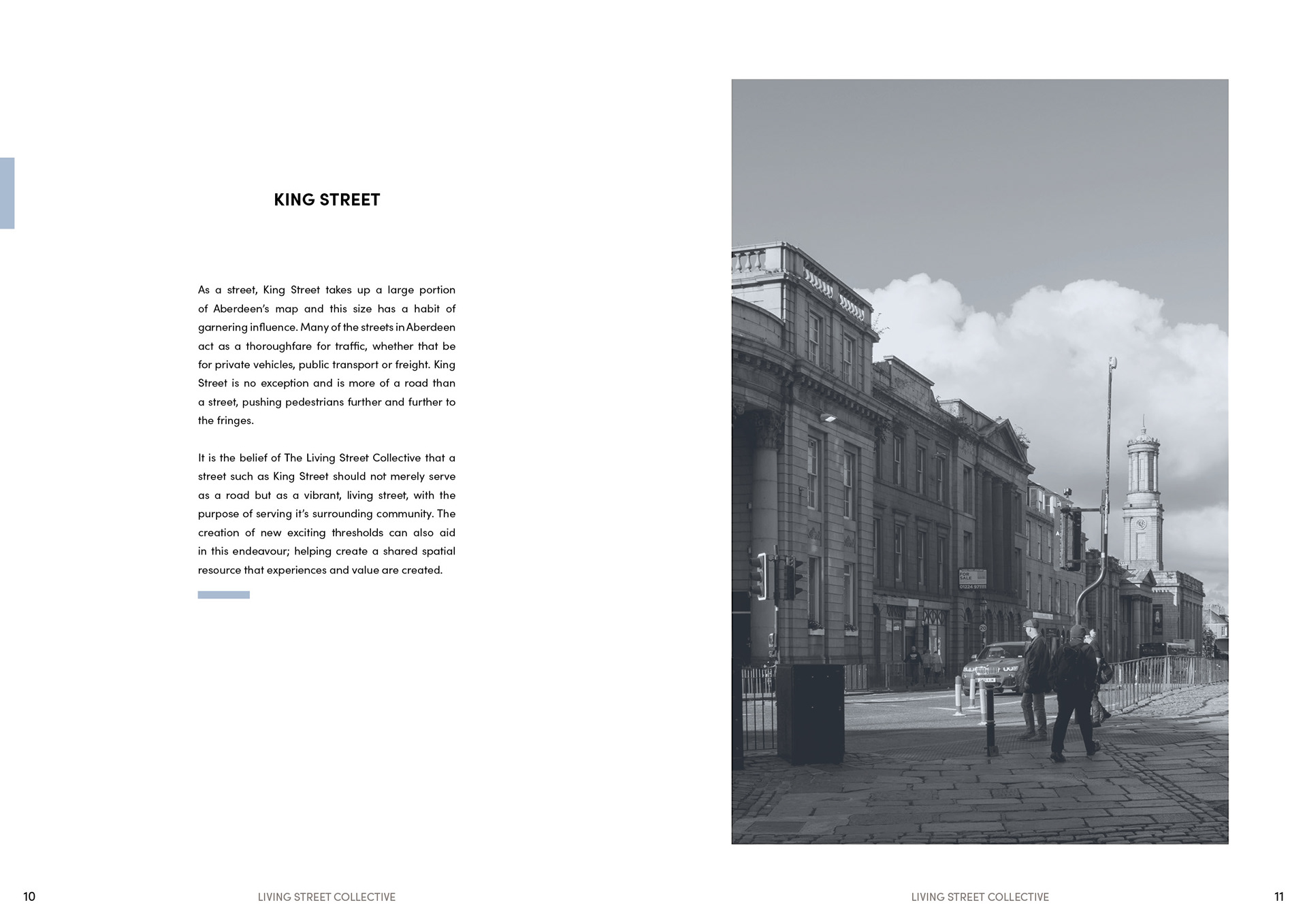 KING STREET

As a street, King Street takes up a large portion of Aberdeen's map and this size has a habit of garnering influence. Many of the streets in Aberdeen act as a thoroughfare for traffic, whether that be for private vehicles, public transport or freight. King Street is no exception and is more of a road than a street, pushing pedestrians further and further to the fringes.

It is the belief of The Living Street Collective that a street such as King Street should not merely serve as a road but as a vibrant, living street, with the purpose of serving it's surrounding community. The creation of new exciting thresholds can also aid in this endeavour; helping create a shared spatial resource that experiences and value are created.

FOR SALE
01224 971111

10
LIVING STREET COLLECTIVE
LIVING STREET COLLECTIVE
11